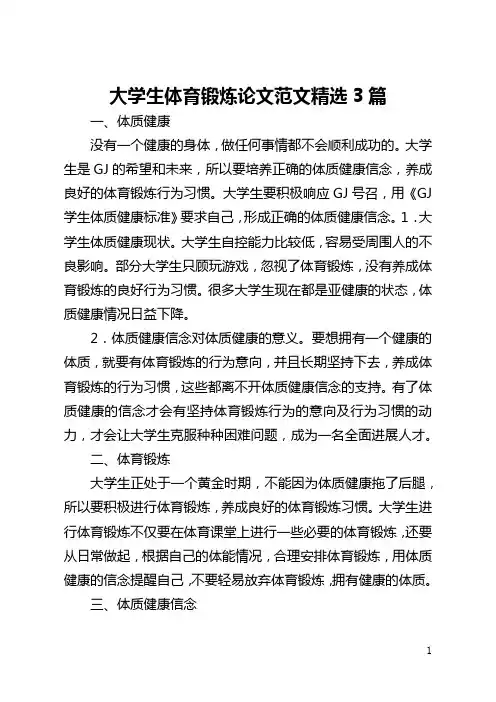 大学生体育锻炼论文范文精选 3 篇

一、体质健康

没有一个健康的身体，做任何事情都不会顺利成功的。大学生是 GJ 的希望和未来，所以要培养正确的体质健康信念，养成良好的体育锻炼行为习惯。大学生要积极响应 GJ 号召，用《GJ 学生体质健康标准》要求自己，形成正确的体质健康信念。1．大学生体质健康现状。大学生自控能力比较低，容易受周围人的不良影响。部分大学生只顾玩游戏，忽视了体育锻炼，没有养成体育锻炼的良好行为习惯。很多大学生现在都是亚健康的状态，体质健康情况日益下降。

2．体质健康信念对体质健康的意义。要想拥有一个健康的体质，就要有体育锻炼的行为意向，并且长期坚持下去，养成体育锻炼的行为习惯，这些都离不开体质健康信念的支持。有了体质健康的信念才会有坚持体育锻炼行为的意向及行为习惯的动力，才会让大学生克服种种困难问题，成为一名全面进展人才。

二、体育锻炼

大学生正处于一个黄金时期，不能因为体质健康拖了后腿，所以要积极进行体育锻炼，养成良好的体育锻炼习惯。大学生进行体育锻炼不仅要在体育课堂上进行一些必要的体育锻炼，还要从日常做起，根据自己的体能情况，合理安排体育锻炼，用体质健康的信念提醒自己，不要轻易放弃体育锻炼，拥有健康的体质。

三、体质健康信念

1